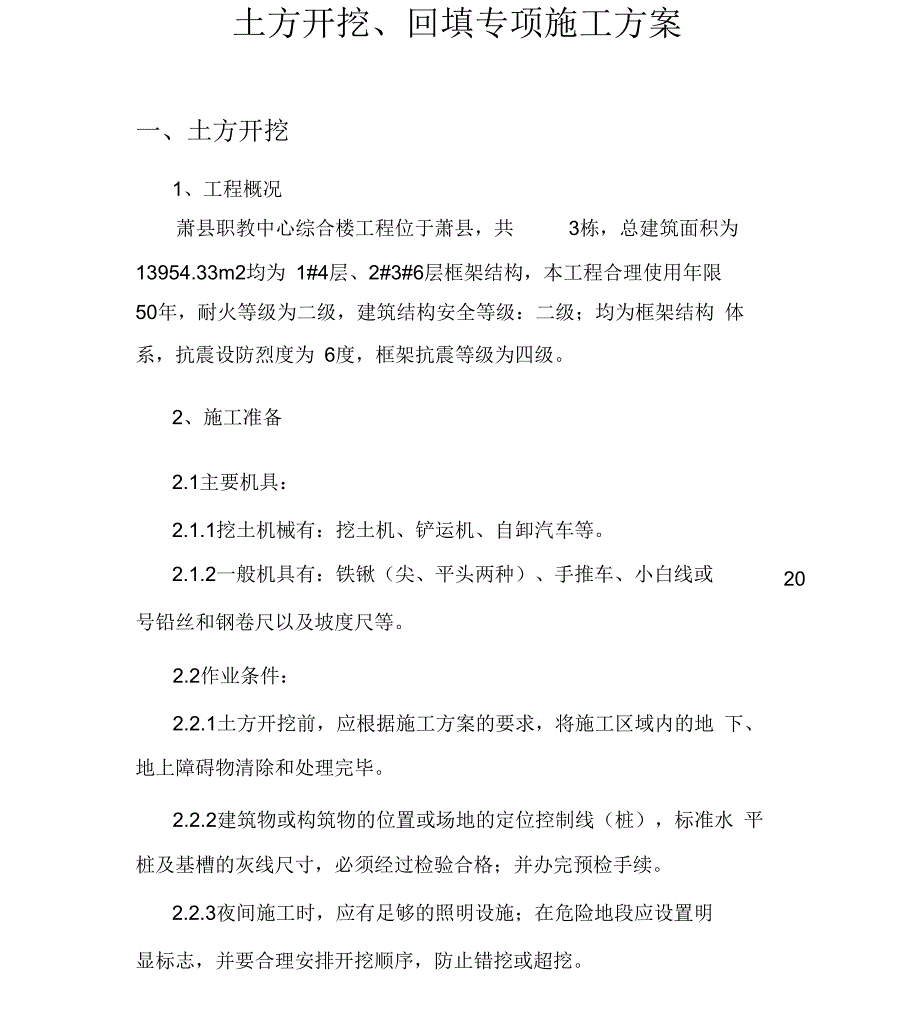 土方开挖、回填专项施工方案

一、土方开挖

1、工程概况

萧县职教中心综合楼工程位于萧县，共 3栋，总建筑面积为 13954.33m2均为 1#4层、2#3#6层框架结构，本工程合理使用年限 50年，耐火等级为二级，建筑结构安全等级：二级；均为框架结构 体系，抗震设防烈度为 6度，框架抗震等级为四级。

2、施工准备

2.1主要机具：

2.1.1挖土机械有：挖土机、铲运机、自卸汽车等。

2.1.2一般机具有：铁锹（尖、平头两种）、手推车、小白线或 20 号铅丝和钢卷尺以及坡度尺等。

2.2作业条件：

2.2.1土方开挖前，应根据施工方案的要求，将施工区域内的地 下、地上障碍物清除和处理完毕。

2.2.2建筑物或构筑物的位置或场地的定位控制线（桩），标准水 平桩及基槽的灰线尺寸，必须经过检验合格；并办完预检手续。

2.2.3夜间施工时，应有足够的照明设施；在危险地段应设置明显标志，并要合理安排开挖顺序，防止错挖或超挖。